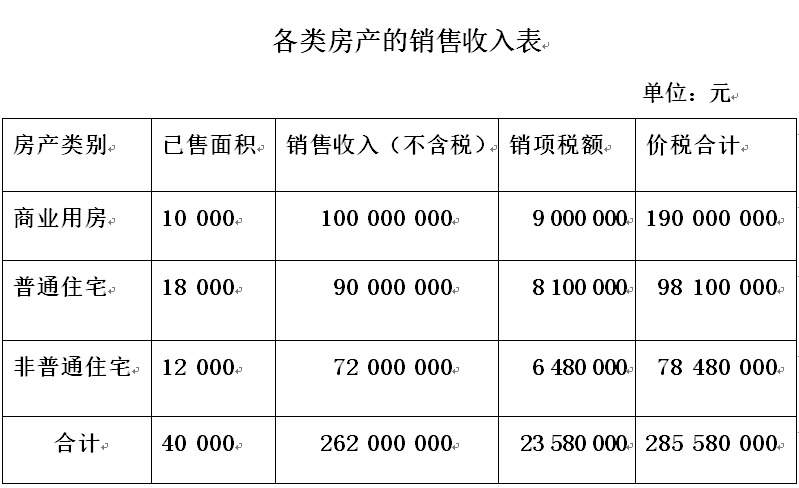 各类房产的销售收入表

单位：元

| 房产类别 | 已售面积 | 销售收入（不含税） | 销项税额 | 价税合计 |
|---|---|---|---|---|
| 商业用房 | 10 000 | 100 000 000 | 9 000 000 | 190 000 000 |
| 普通住宅 | 18 000 | 90 000 000 | 8 100 000 | 98 100 000 |
| 非普通住宅 | 12 000 | 72 000 000 | 6 480 000 | 78 480 000 |
| 合计 | 40 000 | 262 000 000 | 23 580 000 | 285 580 000 |